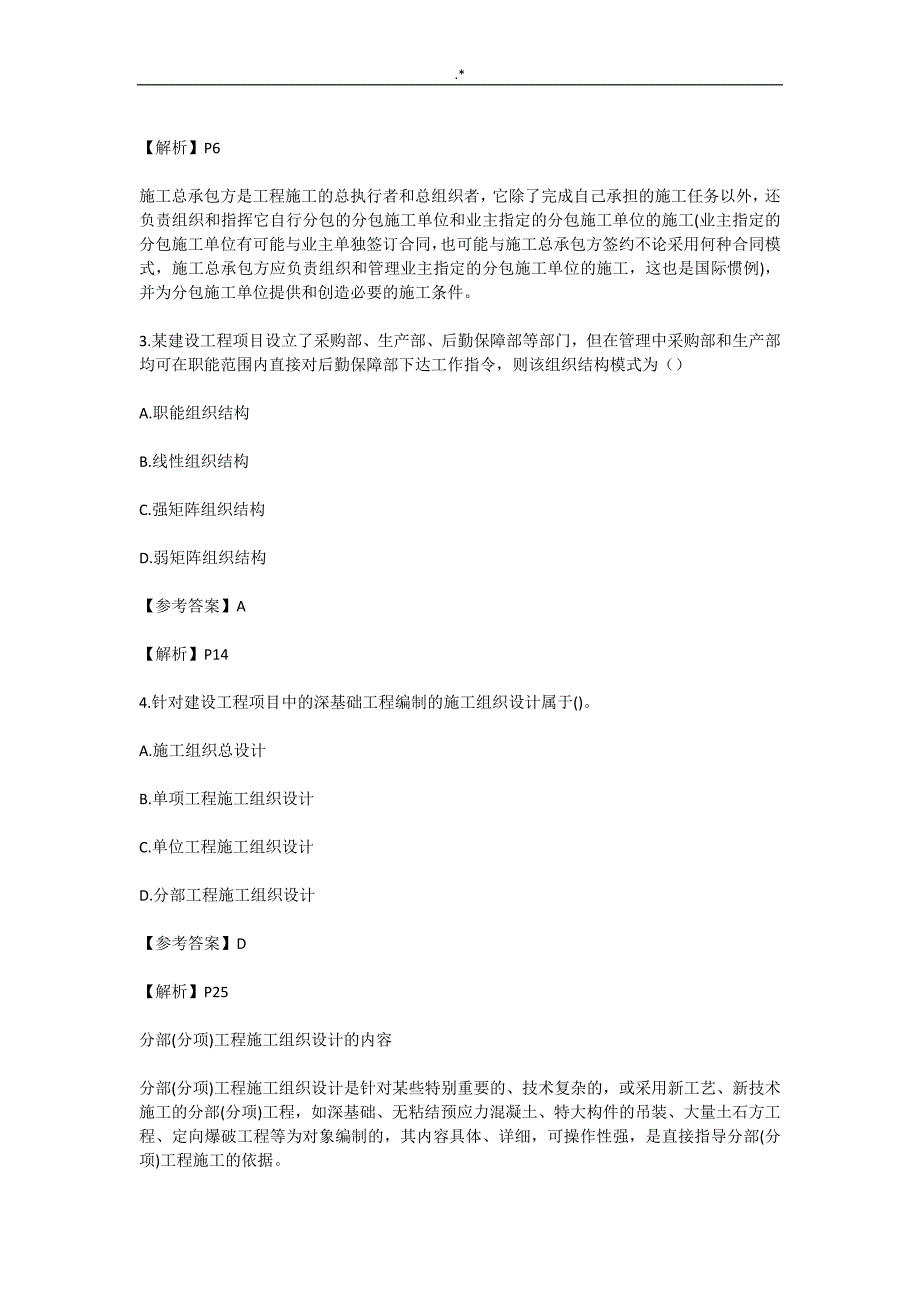 .*

【解析】P6

施工总承包方是工程施工的总执行者和总组织者，它除了完成自己承担的施工任务以外，还负责组织和指挥它自行分包的分包施工单位和业主指定的分包施工单位的施工(业主指定的分包施工单位有可能与业主单独签订合同，也可能与施工总承包方签约不论采用何种合同模式，施工总承包方应负责组织和管理业主指定的分包施工单位的施工，这也是国际惯例)，并为分包施工单位提供和创造必要的施工条件。

3.某建设工程项目设立了采购部、生产部、后勤保障部等部门，但在管理中采购部和生产部均可在职能范围内直接对后勤保障部下达工作指令，则该组织结构模式为（）

A.职能组织结构

B.线性组织结构

C.强矩阵组织结构

D.弱矩阵组织结构

【参考答案】A

【解析】P14

4.针对建设工程项目中的深基础工程编制的施工组织设计属于()。

A.施工组织总设计

B.单项工程施工组织设计

C.单位工程施工组织设计

D.分部工程施工组织设计

【参考答案】D

【解析】P25

分部(分项)工程施工组织设计的内容

分部(分项)工程施工组织设计是针对某些特别重要的、技术复杂的，或采用新工艺、新技术施工的分部(分项)工程，如深基础、无粘结预应力混凝土、特大构件的吊装、大量土石方工程、定向爆破工程等为对象编制的，其内容具体、详细，可操作性强，是直接指导分部(分项)工程施工的依据。